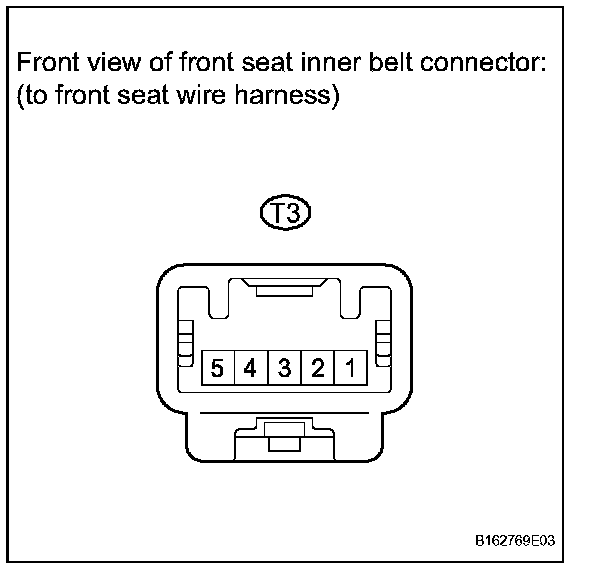 Front view of front seat inner belt connector:
(to front seat wire harness)

T3

5 4 3 2 1

B162769E03